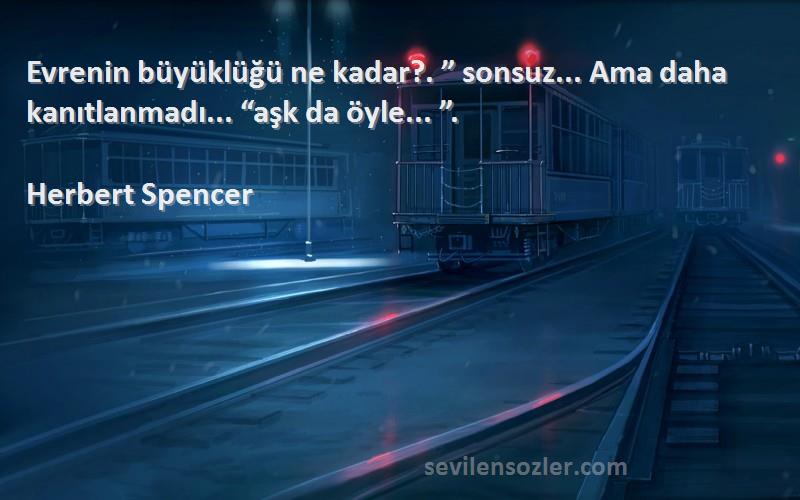 Evrenin büyüklüğü ne kadar?. ” sonsuz... Ama daha kanıtlanmadı... “aşk da öyle... ”.

Herbert Spencer

sevilensozler.com